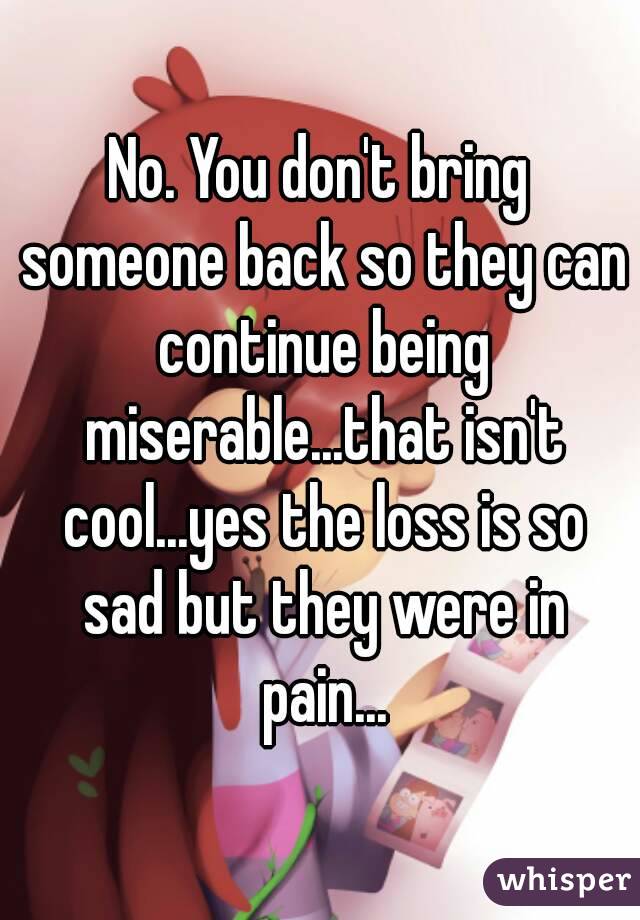 No. You don't bring someone back so they can continue being miserable...that isn't cool...yes the loss is so sad but they were in pain...

whisper